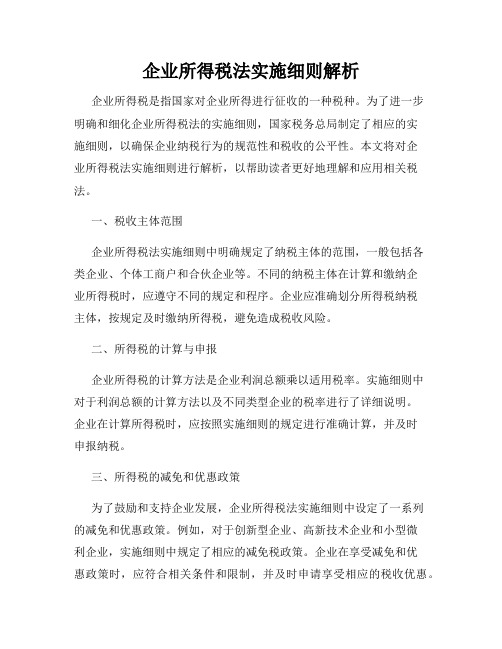 企业所得税法实施细则解析

企业所得税是指国家对企业所得进行征收的一种税种。为了进一步明确和细化企业所得税法的实施细则，国家税务总局制定了相应的实施细则，以确保企业纳税行为的规范性和税收的公平性。本文将对企业所得税法实施细则进行解析，以帮助读者更好地理解和应用相关税法。

一、税收主体范围

企业所得税法实施细则中明确规定了纳税主体的范围，一般包括各类企业、个体工商户和合伙企业等。不同的纳税主体在计算和缴纳企业所得税时，应遵守不同的规定和程序。企业应准确划分所得税纳税主体，按规定及时缴纳所得税，避免造成税收风险。

二、所得税的计算与申报

企业所得税的计算方法是企业利润总额乘以适用税率。实施细则中对于利润总额的计算方法以及不同类型企业的税率进行了详细说明。企业在计算所得税时，应按照实施细则的规定进行准确计算，并及时申报纳税。

三、所得税的减免和优惠政策

为了鼓励和支持企业发展，企业所得税法实施细则中设定了一系列的减免和优惠政策。例如，对于创新型企业、高新技术企业和小型微利企业，实施细则中规定了相应的减免税政策。企业在享受减免和优惠政策时，应符合相关条件和限制，并及时申请享受相应的税收优惠。